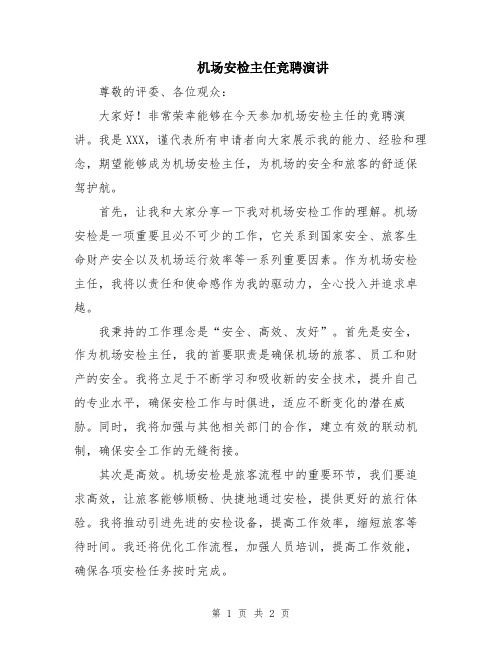 机场安检主任竞聘演讲

尊敬的评委、各位观众：

大家好！非常荣幸能够在今天参加机场安检主任的竞聘演讲。我是XXX，谨代表所有申请者向大家展示我的能力、经验和理念，期望能够成为机场安检主任，为机场的安全和旅客的舒适保驾护航。

首先，让我和大家分享一下我对机场安检工作的理解。机场安检是一项重要且必不可少的工作，它关系到国家安全、旅客生命财产安全以及机场运行效率等一系列重要因素。作为机场安检主任，我将以责任和使命感作为我的驱动力，全心投入并追求卓越。

我秉持的工作理念是“安全、高效、友好”。首先是安全，作为机场安检主任，我的首要职责是确保机场的旅客、员工和财产的安全。我将立足于不断学习和吸收新的安全技术，提升自己的专业水平，确保安检工作与时俱进，适应不断变化的潜在威胁。同时，我将加强与其他相关部门的合作，建立有效的联动机制，确保安全工作的无缝衔接。

其次是高效。机场安检是旅客流程中的重要环节，我们要追求高效，让旅客能够顺畅、快捷地通过安检，提供更好的旅行体验。我将推动引进先进的安检设备，提高工作效率，缩短旅客等待时间。我还将优化工作流程，加强人员培训，提高工作效能，确保各项安检任务按时完成。

第 1 页 共 2 页